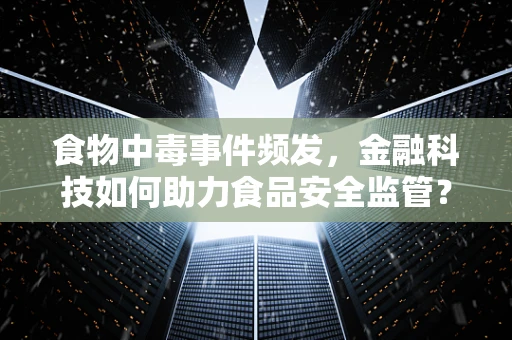 食物中毒事件频发，金融科技如何助力食品安全监管？